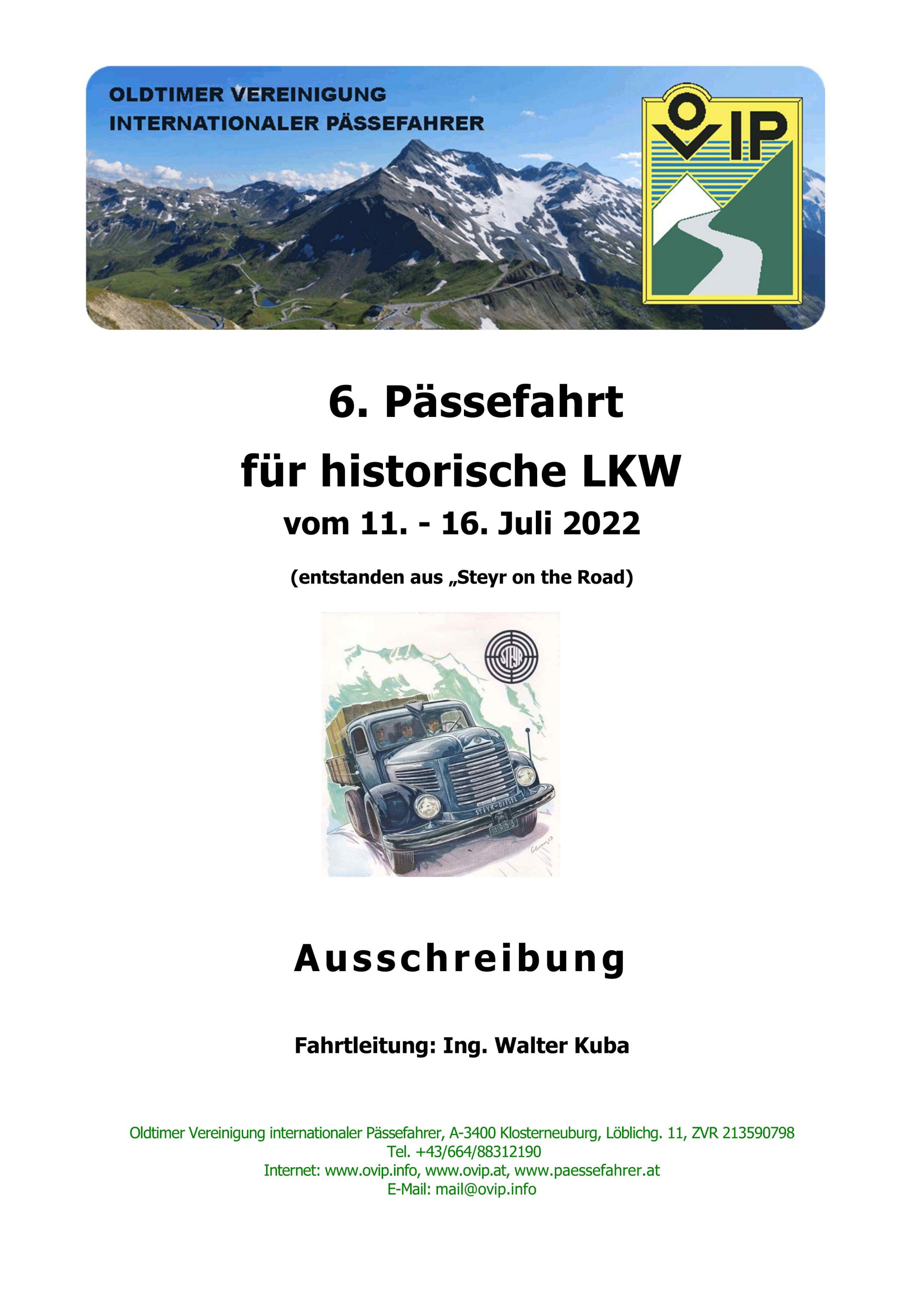 OLDTIMER VEREINIGUNG
INTERNATIONALER PÄSSEFAHRER

OVIP

6. Pässefahrt
für historische LKW
vom 11. - 16. Juli 2022

(entstanden aus „Steyr on the Road)

STEYR

STEYR-DIESEL

Ausschreibung

Fahrtleitung: Ing. Walter Kuba

Oldtimer Vereinigung internationaler Pässefahrer, A-3400 Klosterneuburg, Löblichg. 11, ZVR 213590798
Tel. +43/664/88312190
Internet: www.ovip.info, www.ovip.at, www.paessefahrer.at
E-Mail: mail@ovip.info